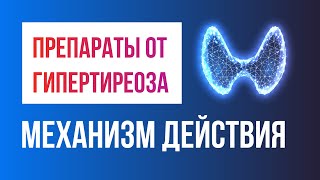 ПРЕПАРАТЫ ОТ ГИПЕРТИРЕОЗА

МЕХАНИЗМ ДЕЙСТВИЯ